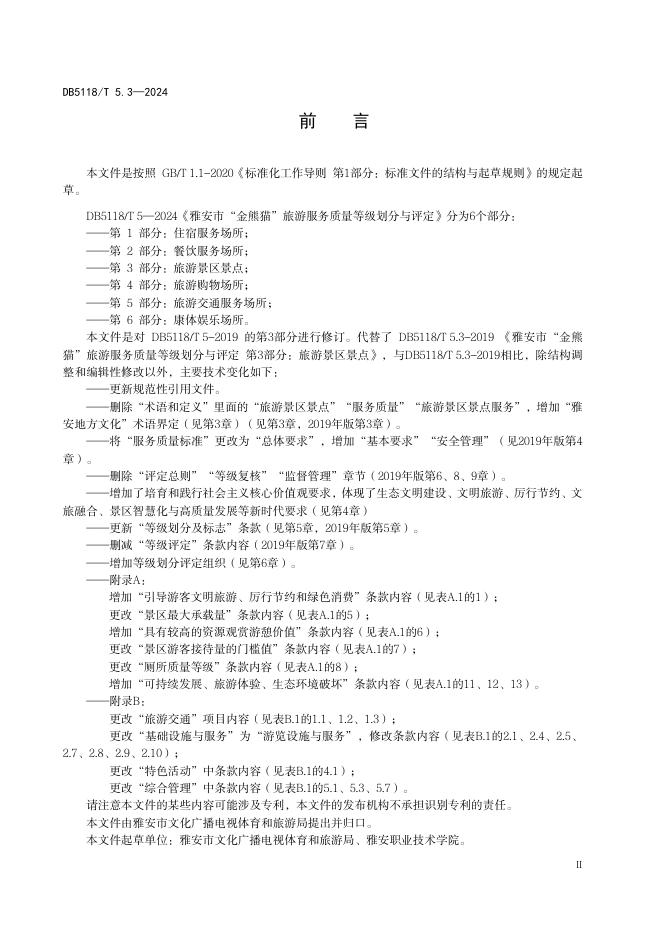 DB5118/T 5.3—2024

前　言

本文件是按照 GB/T 1.1-2020《标准化工作导则 第1部分：标准文件的结构与起草规则》的规定起草。

DB5118/T 5—2024《雅安市“金熊猫”旅游服务质量等级划分与评定》分为6个部分：
——第 1 部分：住宿服务场所；
——第 2 部分：餐饮服务场所；
——第 3 部分：旅游景区景点；
——第 4 部分：旅游购物场所；
——第 5 部分：旅游交通服务场所；
——第 6 部分：康体娱乐场所。

本文件是对 DB5118/T 5-2019 的第3部分进行修订。代替了 DB5118/T 5.3-2019 《雅安市“金熊猫”旅游服务质量等级划分与评定 第3部分：旅游景区景点》，与DB5118/T 5.3-2019相比，除结构调整和编辑性修改以外，主要技术变化如下：
——更新规范性引用文件。
——删除“术语和定义”里面的“旅游景区景点”“服务质量”“旅游景区景点服务”，增加“雅安地方文化”术语界定（见第3章）（见第3章，2019年版第3章）。
——将“服务质量标准”更改为“总体要求”，增加“基本要求”“安全管理”（见2019年版第4章）。
——删除“评定总则”“等级复核”“监督管理”章节（2019年版第6、8、9章）。
——增加了培育和践行社会主义核心价值观要求，体现了生态文明建设、文明旅游、厉行节约、文旅融合、景区智慧化与高质量发展等新时代要求（见第4章）
——更新“等级划分及标志”条款（见第5章，2019年版第5章）。
——删减“等级评定”条款内容（2019年版第7章）。
——增加等级划分评定组织（见第6章）。
——附录A：
增加“引导游客文明旅游、厉行节约和绿色消费”条款内容（见表A.1的1）；
更改“景区最大承载量”条款内容（见表A.1的5）；
增加“具有较高的资源观赏游憩价值”条款内容（见表A.1的6）；
更改“景区游客接待量的门槛值”条款内容（见表A.1的7）；
更改“厕所质量等级”条款内容（见表A.1的8）；
增加“可持续发展、旅游体验、生态环境破坏”条款内容（见表A.1的11、12、13）。
——附录B：
更改“旅游交通”项目内容（见表B.1的1.1、1.2、1.3）；
更改“基础设施与服务”为“游览设施与服务”，修改条款内容（见表B.1的2.1、2.4、2.5、2.7、2.8、2.9、2.10）；
更改“特色活动”中条款内容（见表B.1的4.1）；
更改“综合管理”中条款内容（见表B.1的5.1、5.3、5.7）。

请注意本文件的某些内容可能涉及专利，本文件的发布机构不承担识别专利的责任。
本文件由雅安市文化广播电视体育和旅游局提出并归口。
本文件起草单位：雅安市文化广播电视体育和旅游局、雅安职业技术学院。

II